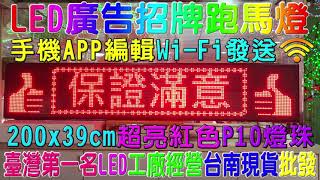 LED廣告招牌跑馬燈
手機APP編輯Wi-Fi發送
保證滿意
200x39cm超亮紅色P10燈珠
臺灣第一名LED工廠經營台南現貨批發